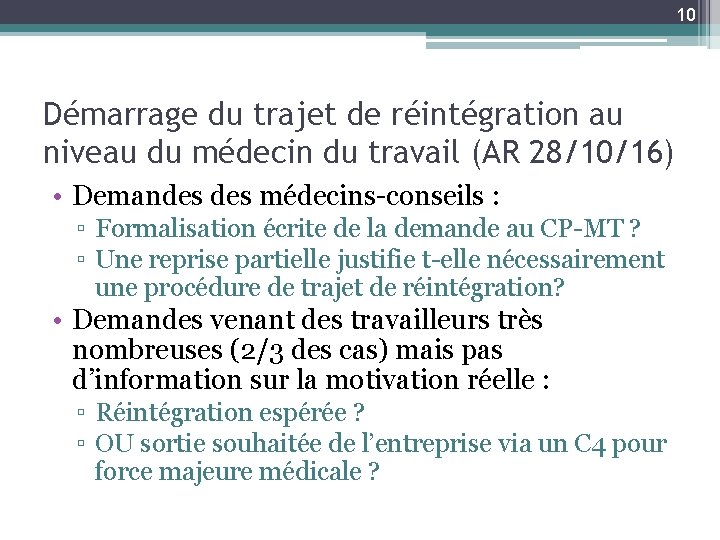 10

Démarrage du trajet de réintégration au niveau du médecin du travail (AR 28/10/16)

• Demandes des médecins-conseils :
▫ Formalisation écrite de la demande au CP-MT ?
▫ Une reprise partielle justifie t-elle nécessairement une procédure de trajet de réintégration?
• Demandes venant des travailleurs très nombreuses (2/3 des cas) mais pas d'information sur la motivation réelle :
▫ Réintégration espérée ?
▫ OU sortie souhaitée de l'entreprise via un C4 pour force majeure médicale ?